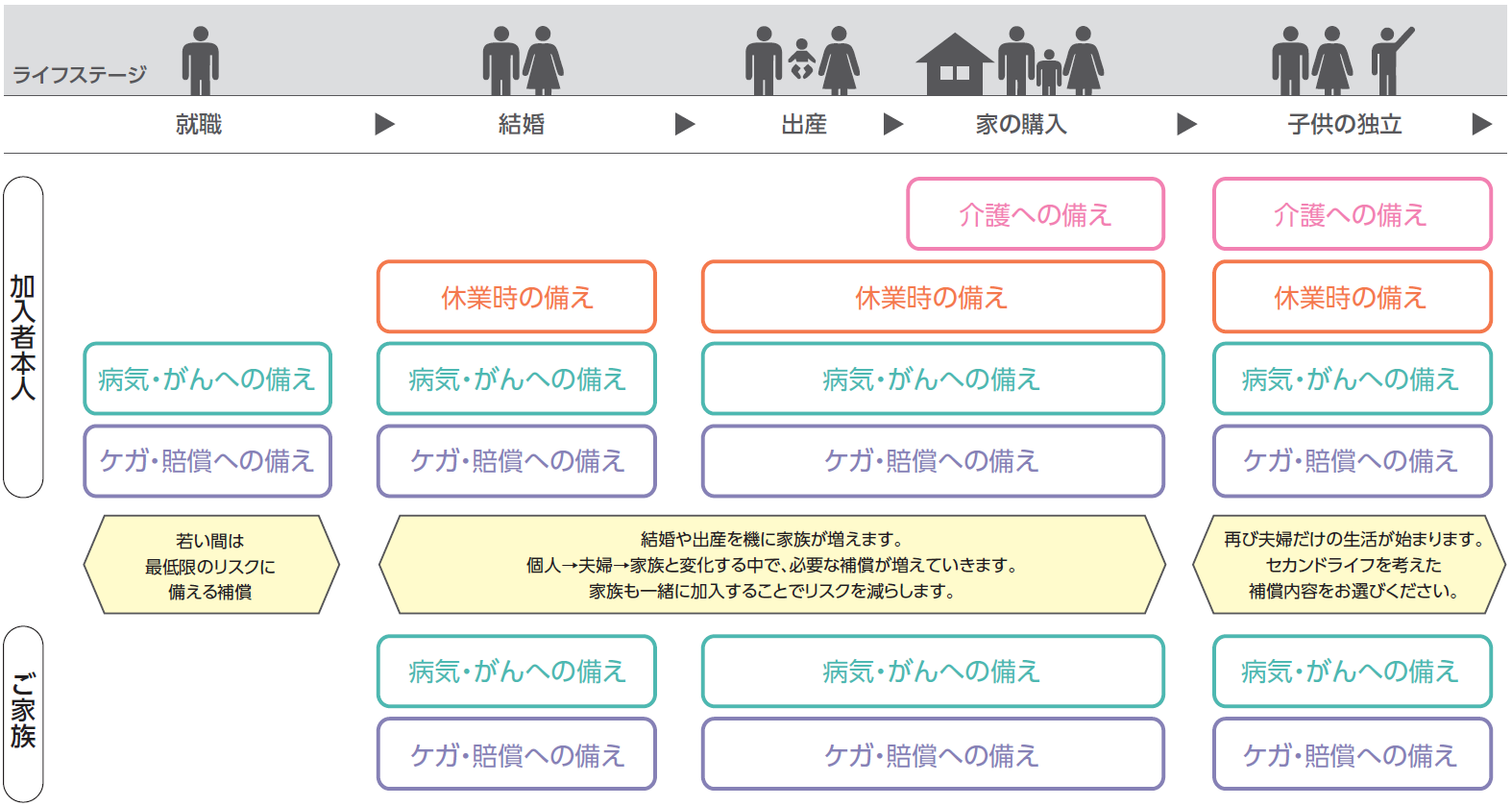 ライフステージ

就職 ▶ 結婚 ▶ 出産 ▶ 家の購入 ▶ 子供の独立 ▶

加入者本人

介護への備え

介護への備え

休業時の備え

休業時の備え

休業時の備え

病気・がんへの備え

病気・がんへの備え

病気・がんへの備え

病気・がんへの備え

ケガ・賠償への備え

ケガ・賠償への備え

ケガ・賠償への備え

ケガ・賠償への備え

若い間は
最低限のリスクに
備える補償

結婚や出産を機に家族が増えます。
個人→夫婦→家族と変化する中で、必要な補償が増えていきます。
家族も一緒に加入することでリスクを減らします。

再び夫婦だけの生活が始まります。
セカンドライフを考えた
補償内容をお選びください。

ご家族

病気・がんへの備え

病気・がんへの備え

病気・がんへの備え

ケガ・賠償への備え

ケガ・賠償への備え

ケガ・賠償への備え